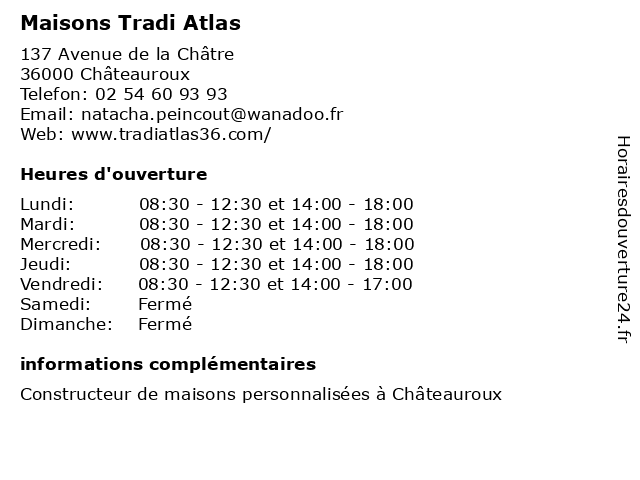 Maisons Tradi Atlas

137 Avenue de la Châtre
36000 Châteauroux
Telefon: 02 54 60 93 93
Email: natacha.peincout@wanadoo.fr
Web: www.tradiatlas36.com/

Heures d'ouverture

| | |
|---|---|
| Lundi: | 08:30 - 12:30 et 14:00 - 18:00 |
| Mardi: | 08:30 - 12:30 et 14:00 - 18:00 |
| Mercredi: | 08:30 - 12:30 et 14:00 - 18:00 |
| Jeudi: | 08:30 - 12:30 et 14:00 - 18:00 |
| Vendredi: | 08:30 - 12:30 et 14:00 - 17:00 |
| Samedi: | Fermé |
| Dimanche: | Fermé |

informations complémentaires

Constructeur de maisons personnalisées à Châteauroux

Horairesdouverture24.fr